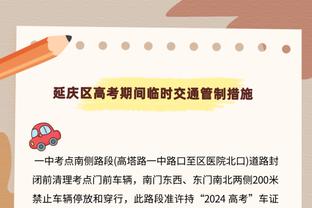 延庆区高考期间临时交通管制措施

一中考点南侧路段(高塔路一中路口至区医院北口)道路封闭前清理考点门前车辆，南门东西、东门南北两侧200米禁止车辆停放和穿行，此路段准许持“2024 高考”车证